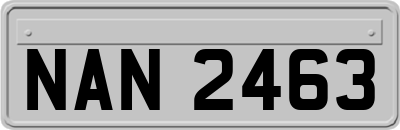 NAN 2463